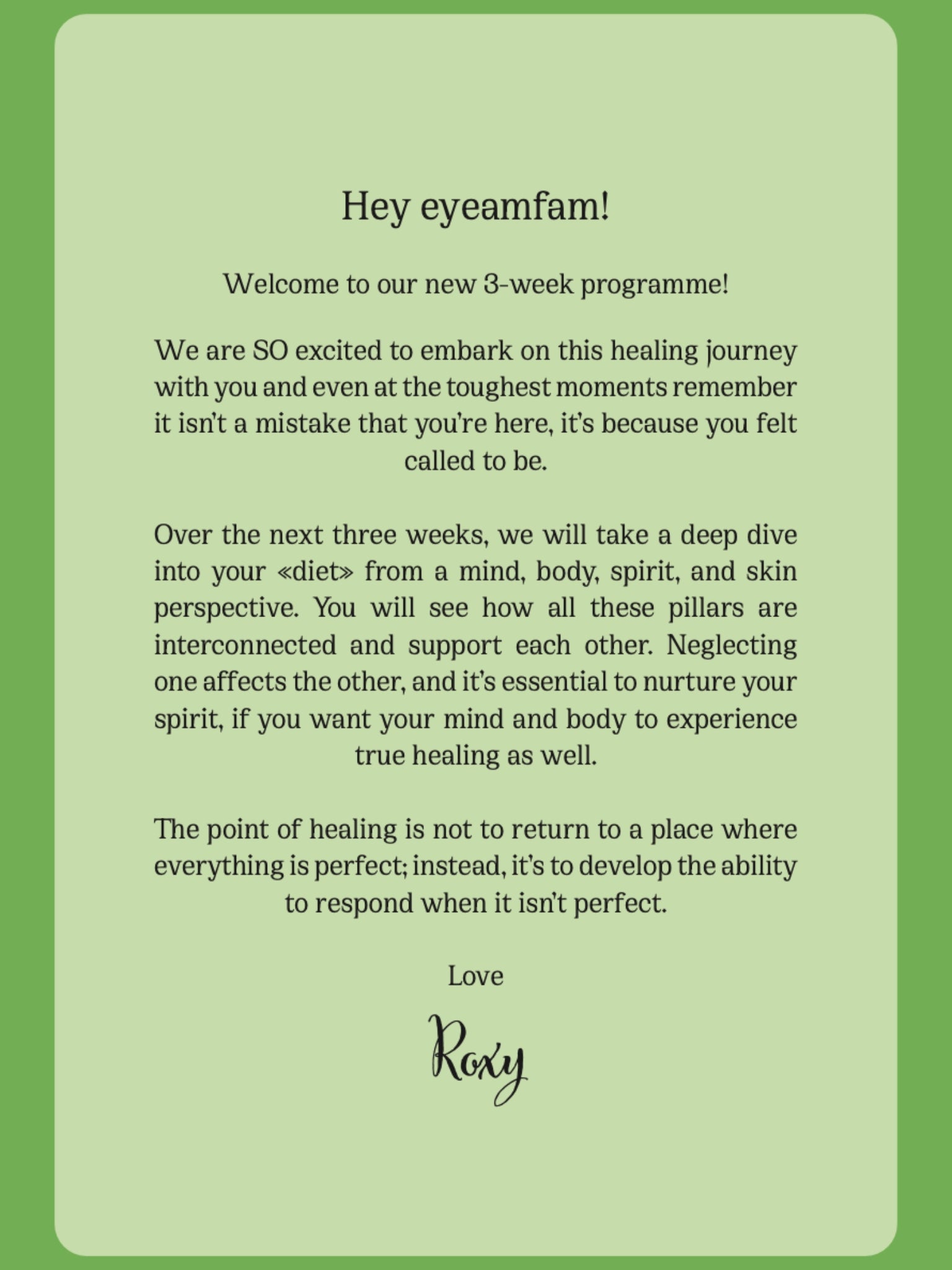 Hey eyeamfam!

Welcome to our new 3-week programme!

We are SO excited to embark on this healing journey with you and even at the toughest moments remember it isn't a mistake that you're here, it's because you felt called to be.

Over the next three weeks, we will take a deep dive into your «diet» from a mind, body, spirit, and skin perspective. You will see how all these pillars are interconnected and support each other. Neglecting one affects the other, and it's essential to nurture your spirit, if you want your mind and body to experience true healing as well.

The point of healing is not to return to a place where everything is perfect; instead, it's to develop the ability to respond when it isn't perfect.

Love

Roxy